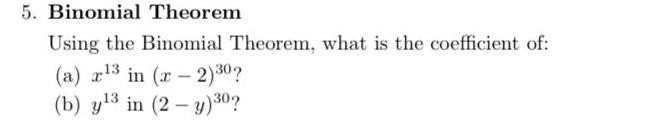 5. Binomial Theorem

Using the Binomial Theorem, what is the coefficient of:

(a) $x^{13}$ in $(x-2)^{30}$?

(b) $y^{13}$ in $(2-y)^{30}$?